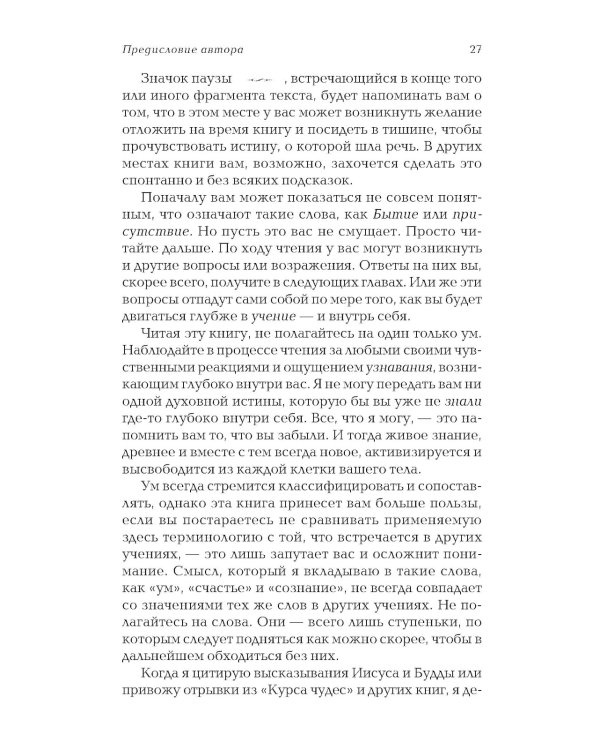 Предисловие автора

27

Значок паузы , встречающийся в конце того или иного фрагмента текста, будет напоминать вам о том, что в этом месте у вас может возникнуть желание отложить на время книгу и посидеть в тишине, чтобы прочувствовать истину, о которой шла речь. В других местах книги вам, возможно, захочется сделать это спонтанно и без всяких подсказок.

Поначалу вам может показаться не совсем понятным, что означают такие слова, как Бытие или присутствие. Но пусть это вас не смущает. Просто читайте дальше. По ходу чтения у вас могут возникнуть и другие вопросы или возражения. Ответы на них вы, скорее всего, получите в следующих главах. Или же эти вопросы отпадут сами собой по мере того, как вы будет двигаться глубже в учение — и внутрь себя.

Читая эту книгу, не полагайтесь на один только ум. Наблюдайте в процессе чтения за любыми своими чувственными реакциями и ощущением узнавания, возникающим глубоко внутри вас. Я не могу передать вам ни одной духовной истины, которую бы вы уже не знали где-то глубоко внутри себя. Все, что я могу, — это напомнить вам то, что вы забыли. И тогда живое знание, древнее и вместе с тем всегда новое, активизируется и высвободится из каждой клетки вашего тела.

Ум всегда стремится классифицировать и сопоставлять, однако эта книга принесет вам больше пользы, если вы постараетесь не сравнивать применяемую здесь терминологию с той, что встречается в других учениях, — это лишь запутает вас и осложнит понимание. Смысл, который я вкладываю в такие слова, как «ум», «счастье» и «сознание», не всегда совпадает со значениями тех же слов в других учениях. Не полагайтесь на слова. Они — всего лишь ступеньки, по которым следует подняться как можно скорее, чтобы в дальнейшем обходиться без них.

Когда я цитирую высказывания Иисуса и Будды или привожу отрывки из «Курса чудес» и других книг, я де-